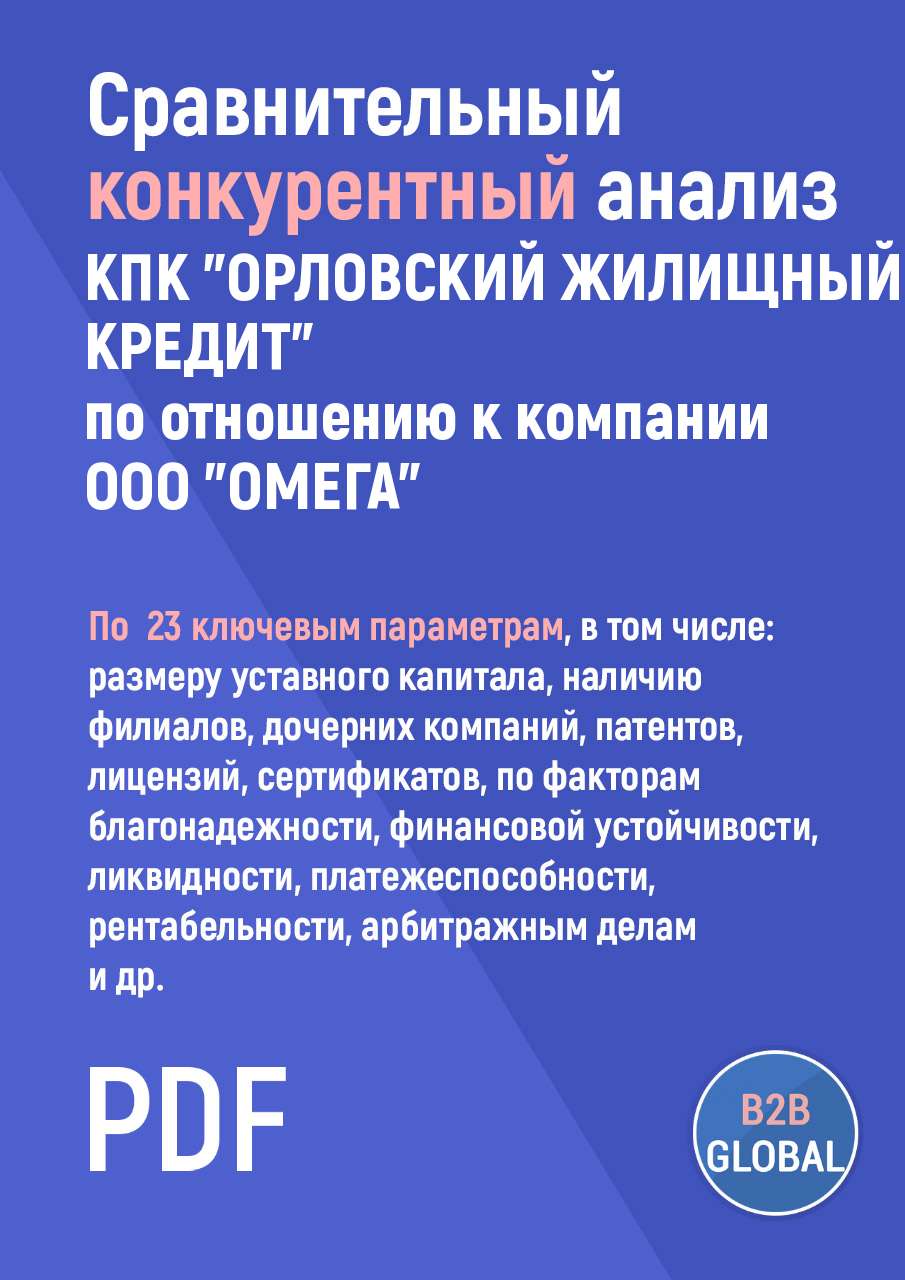 Сравнительный конкурентный анализ КПК "ОРЛОВСКИЙ ЖИЛИЩНЫЙ КРЕДИТ" по отношению к компании ООО "ОМЕГА"

По 23 ключевым параметрам, в том числе: размеру уставного капитала, наличию филиалов, дочерних компаний, патентов, лицензий, сертификатов, по факторам благонадежности, финансовой устойчивости, ликвидности, платежеспособности, рентабельности, арбитражным делам и др.

PDF

B2B GLOBAL